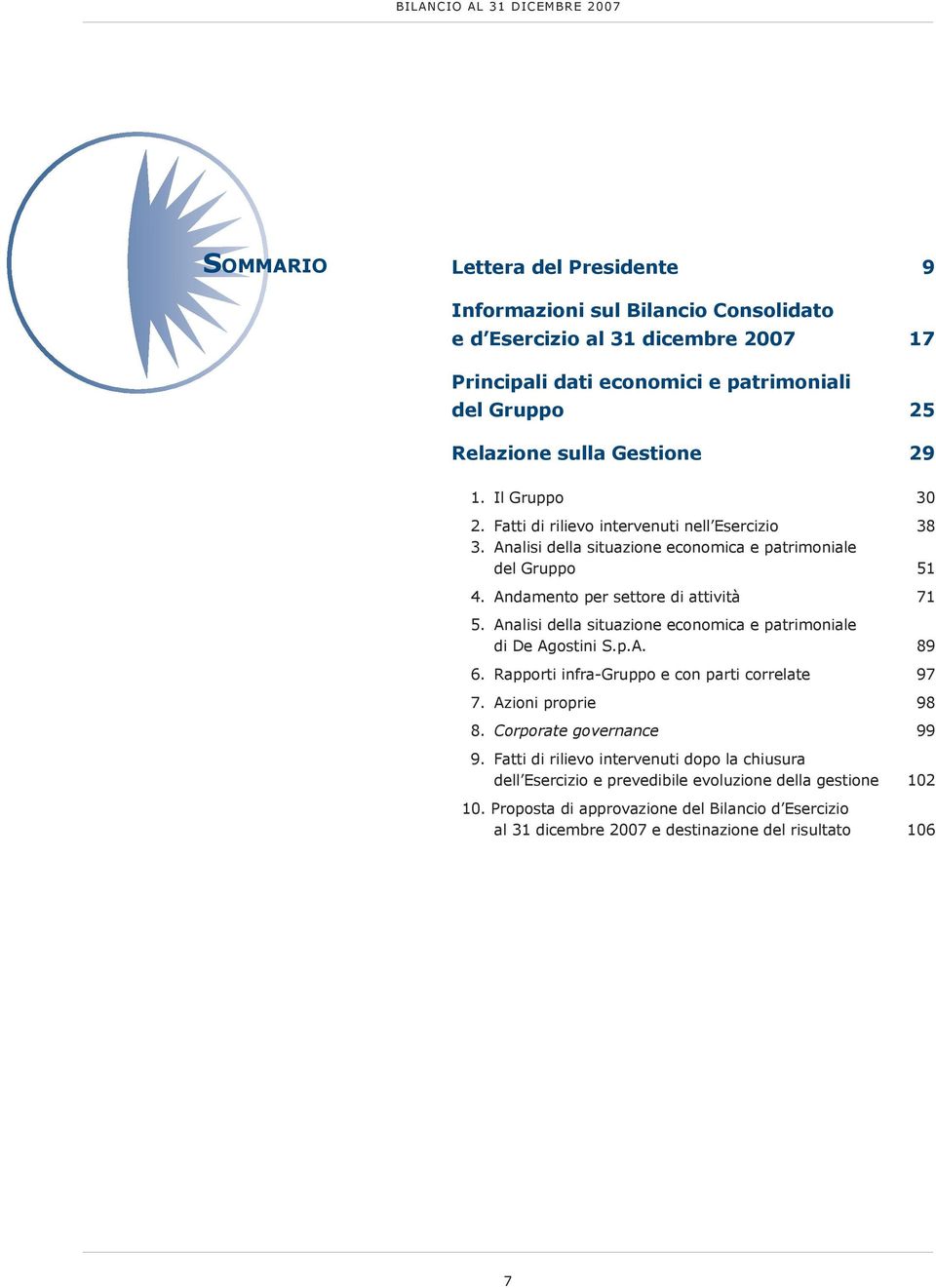 BILANCIO AL 31 DICEMBRE 2007

SOMMARIO

Lettera del Presidente 9

Informazioni sul Bilancio Consolidato e d'Esercizio al 31 dicembre 2007 17

Principali dati economici e patrimoniali del Gruppo 25

Relazione sulla Gestione 29

1. Il Gruppo 30

2. Fatti di rilievo intervenuti nell'Esercizio 38

3. Analisi della situazione economica e patrimoniale del Gruppo 51

4. Andamento per settore di attività 71

5. Analisi della situazione economica e patrimoniale di De Agostini S.p.A. 89

6. Rapporti infra-Gruppo e con parti correlate 97

7. Azioni proprie 98

8. Corporate governance 99

9. Fatti di rilievo intervenuti dopo la chiusura dell'Esercizio e prevedibile evoluzione della gestione 102

10. Proposta di approvazione del Bilancio d'Esercizio al 31 dicembre 2007 e destinazione del risultato 106

7